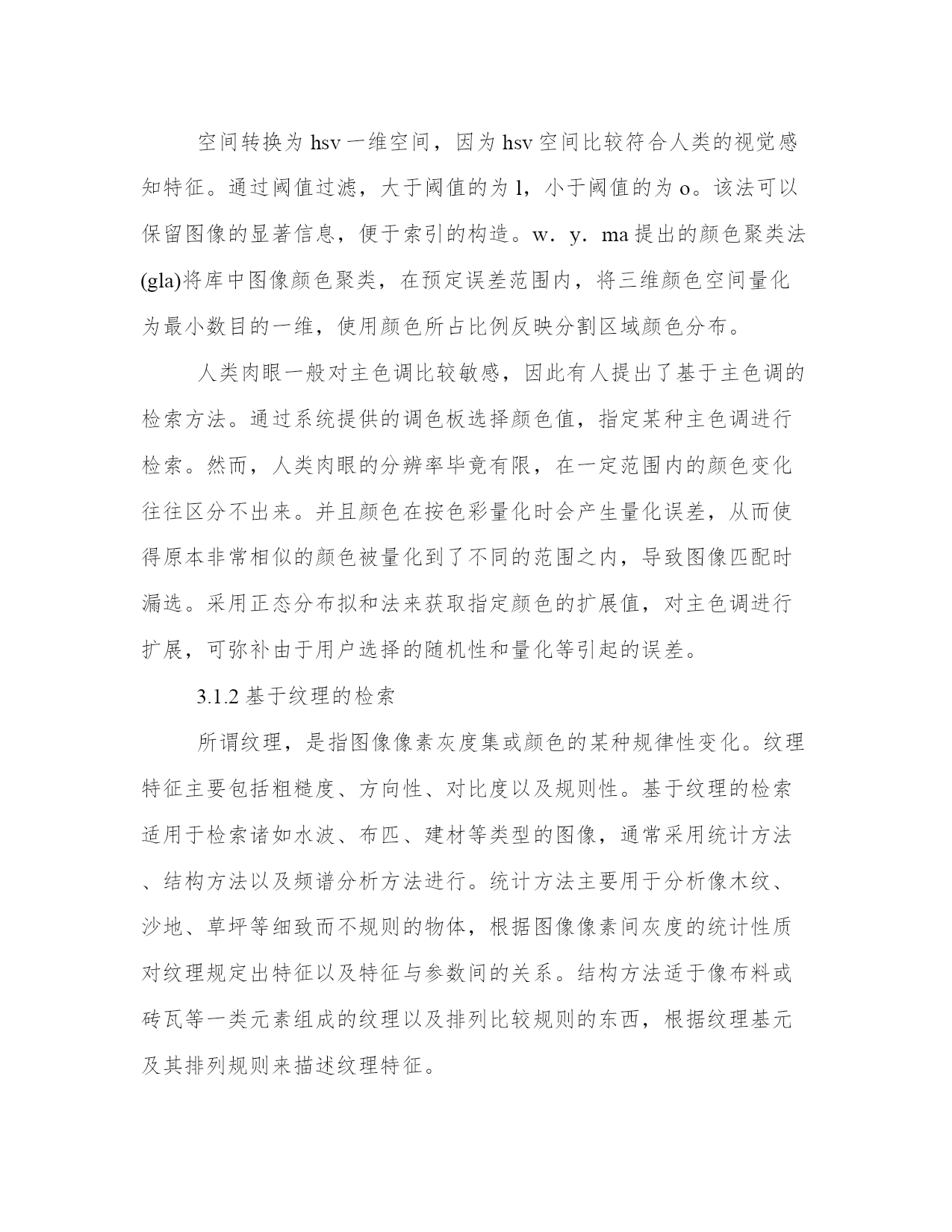 空间转换为 hsv 一维空间，因为 hsv 空间比较符合人类的视觉感知特征。通过阈值过滤，大于阈值的为 l，小于阈值的为 o。该法可以保留图像的显著信息，便于索引的构造。w．y．ma 提出的颜色聚类法(gla)将库中图像颜色聚类，在预定误差范围内，将三维颜色空间量化为最小数目的一维，使用颜色所占比例反映分割区域颜色分布。

人类肉眼一般对主色调比较敏感，因此有人提出了基于主色调的检索方法。通过系统提供的调色板选择颜色值，指定某种主色调进行检索。然而，人类肉眼的分辨率毕竟有限，在一定范围内的颜色变化往往区分不出来。并且颜色在按色彩量化时会产生量化误差，从而使得原本非常相似的颜色被量化到了不同的范围之内，导致图像匹配时漏选。采用正态分布拟和法来获取指定颜色的扩展值，对主色调进行扩展，可弥补由于用户选择的随机性和量化等引起的误差。

3.1.2 基于纹理的检索

所谓纹理，是指图像像素灰度集或颜色的某种规律性变化。纹理特征主要包括粗糙度、方向性、对比度以及规则性。基于纹理的检索适用于检索诸如水波、布匹、建材等类型的图像，通常采用统计方法、结构方法以及频谱分析方法进行。统计方法主要用于分析像木纹、沙地、草坪等细致而不规则的物体，根据图像像素间灰度的统计性质对纹理规定出特征以及特征与参数间的关系。结构方法适于像布料或砖瓦等一类元素组成的纹理以及排列比较规则的东西，根据纹理基元及其排列规则来描述纹理特征。